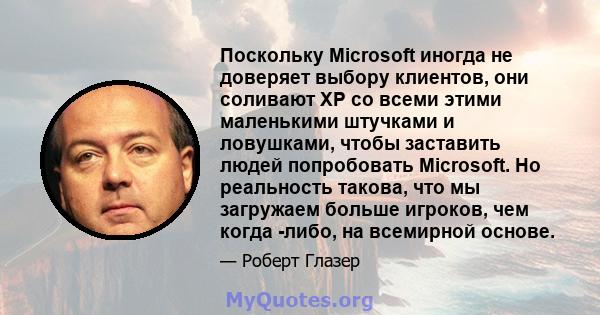 Поскольку Microsoft иногда не доверяет выбору клиентов, они соливают XP со всеми этими маленькими штучками и ловушками, чтобы заставить людей попробовать Microsoft. Но реальность такова, что мы загружаем больше игроков, чем когда -либо, на всемирной основе.

— Роберт Глазер

MyQuotes.org